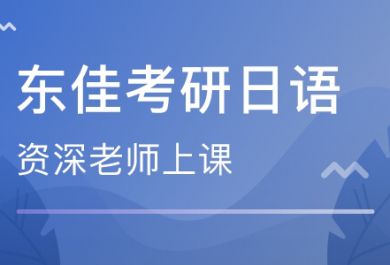 东佳考研日语

资深老师上课